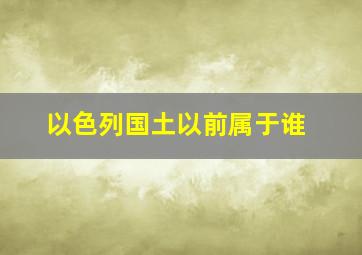 以色列国土以前属于谁